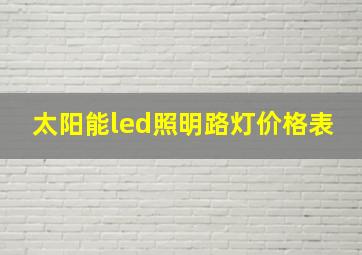 太阳能led照明路灯价格表